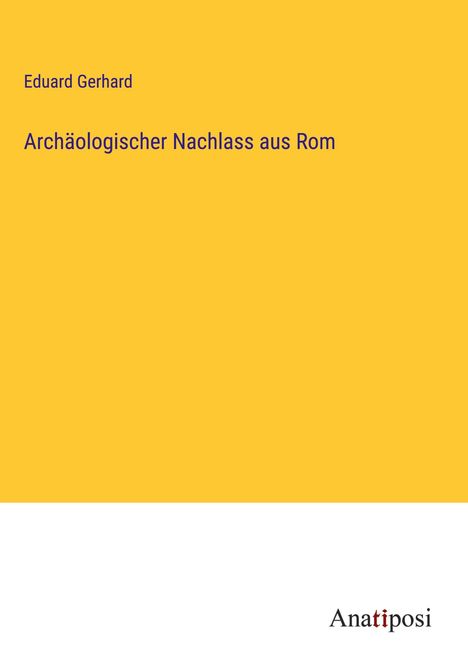 Eduard Gerhard

Archäologischer Nachlass aus Rom

Anatiposi